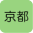 京都